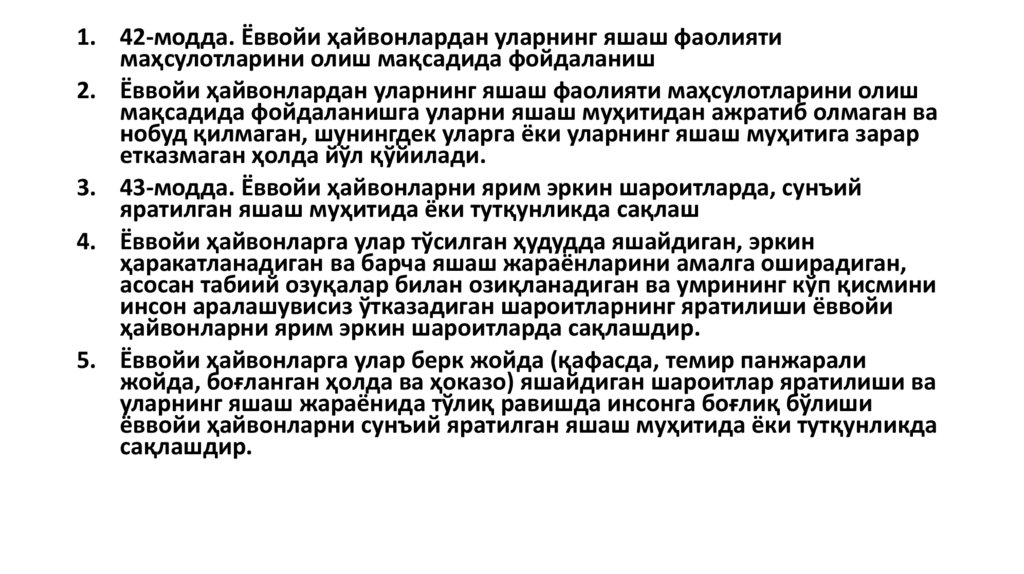 1. 42-модда. Ёввойи ҳайвонлардан уларнинг яшаш фаолияти маҳсулотларини олиш мақсадида фойдаланиш

2. Ёввойи ҳайвонлардан уларнинг яшаш фаолияти маҳсулотларини олиш мақсадида фойдаланишга уларни яшаш муҳитидан ажратиб олмаган ва нобуд қилмаган, шунингдек уларга ёки уларнинг яшаш муҳитига зарар етказмаган ҳолда йўл қўйилади.

3. 43-модда. Ёввойи ҳайвонларни ярим эркин шароитларда, сунъий яратилган яшаш муҳитида ёки тутқунликда сақлаш

4. Ёввойи ҳайвонларга улар тўсилган ҳудудда яшайдиган, эркин ҳаракатланадиган ва барча яшаш жараёнларини амалга оширадиган, асосан табиий озуқалар билан озиқланадиган ва умрининг кўп қисмини инсон аралашувисиз ўтказадиган шароитларнинг яратилиши ёввойи ҳайвонларни ярим эркин шароитларда сақлашдир.

5. Ёввойи ҳайвонларга улар берк жойда (қафасда, темир панжарали жойда, боғланган ҳолда ва ҳоказо) яшайдиган шароитлар яратилиши ва уларнинг яшаш жараёнида тўлиқ равишда инсонга боғлиқ бўлиши ёввойи ҳайвонларни сунъий яратилган яшаш муҳитида ёки тутқунликда сақлашдир.